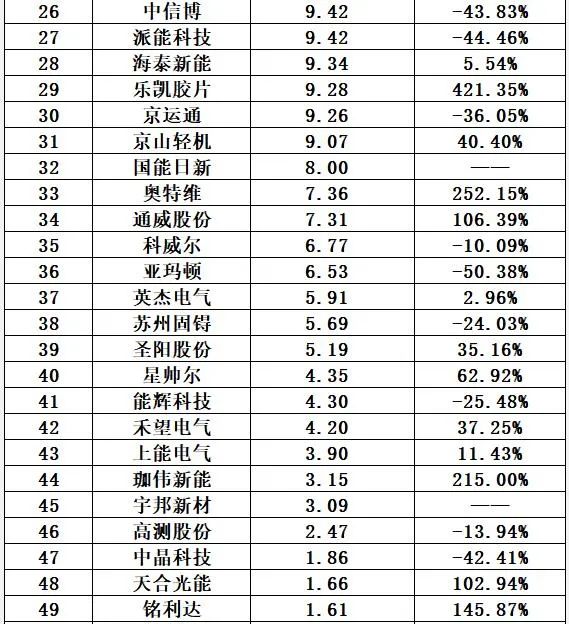 | 26 | 中信博 | 9.42 | -43.83% |
|---|---|---|---|
| 27 | 派能科技 | 9.42 | -44.46% |
| 28 | 海泰新能 | 9.34 | 5.54% |
| 29 | 乐凯胶片 | 9.28 | 421.35% |
| 30 | 京运通 | 9.26 | -36.05% |
| 31 | 京山轻机 | 9.07 | 40.40% |
| 32 | 国能日新 | 8.00 | —— |
| 33 | 奥特维 | 7.36 | 252.15% |
| 34 | 通威股份 | 7.31 | 106.39% |
| 35 | 科威尔 | 6.77 | -10.09% |
| 36 | 亚玛顿 | 6.53 | -50.38% |
| 37 | 英杰电气 | 5.91 | 2.96% |
| 38 | 苏州固锝 | 5.69 | -24.03% |
| 39 | 圣阳股份 | 5.19 | 35.16% |
| 40 | 星帅尔 | 4.35 | 62.92% |
| 41 | 能辉科技 | 4.30 | -25.48% |
| 42 | 禾望电气 | 4.20 | 37.25% |
| 43 | 上能电气 | 3.90 | 11.43% |
| 44 | 珈伟新能 | 3.15 | 215.00% |
| 45 | 宇邦新材 | 3.09 | —— |
| 46 | 高测股份 | 2.47 | -13.94% |
| 47 | 中晶科技 | 1.86 | -42.41% |
| 48 | 天合光能 | 1.66 | 102.94% |
| 49 | 铭利达 | 1.61 | 145.87% |